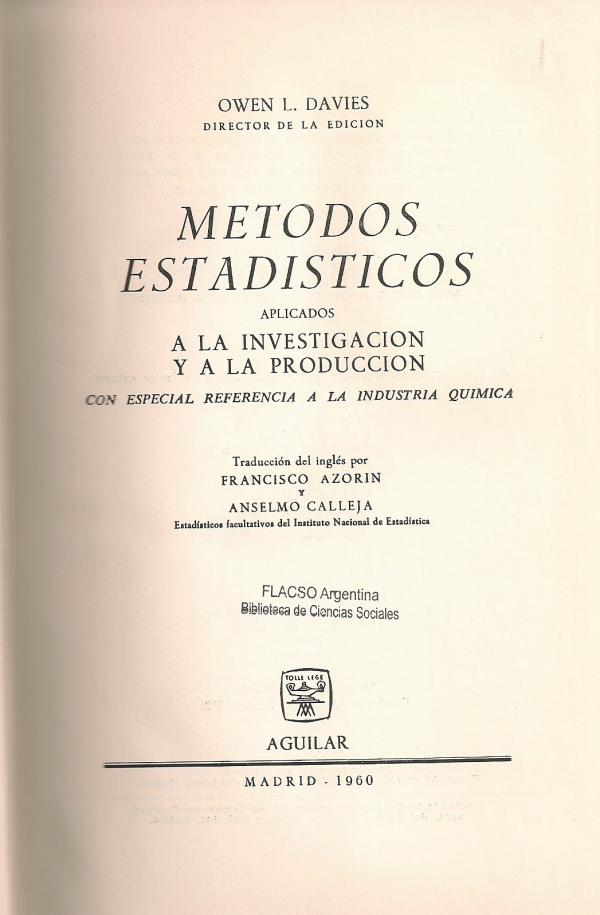 OWEN L. DAVIES
DIRECTOR DE LA EDICION

METODOS ESTADISTICOS

APLICADOS

A LA INVESTIGACION Y A LA PRODUCCION

CON ESPECIAL REFERENCIA A LA INDUSTRIA QUIMICA

Traducción del inglés por
FRANCISCO AZORIN
Y
ANSELMO CALLEJA
Estadísticos facultativos del Instituto Nacional de Estadística

FLACSO Argentina
Biblioteca de Ciencias Sociales

TOLLE LEGE

AGUILAR

MADRID - 1960